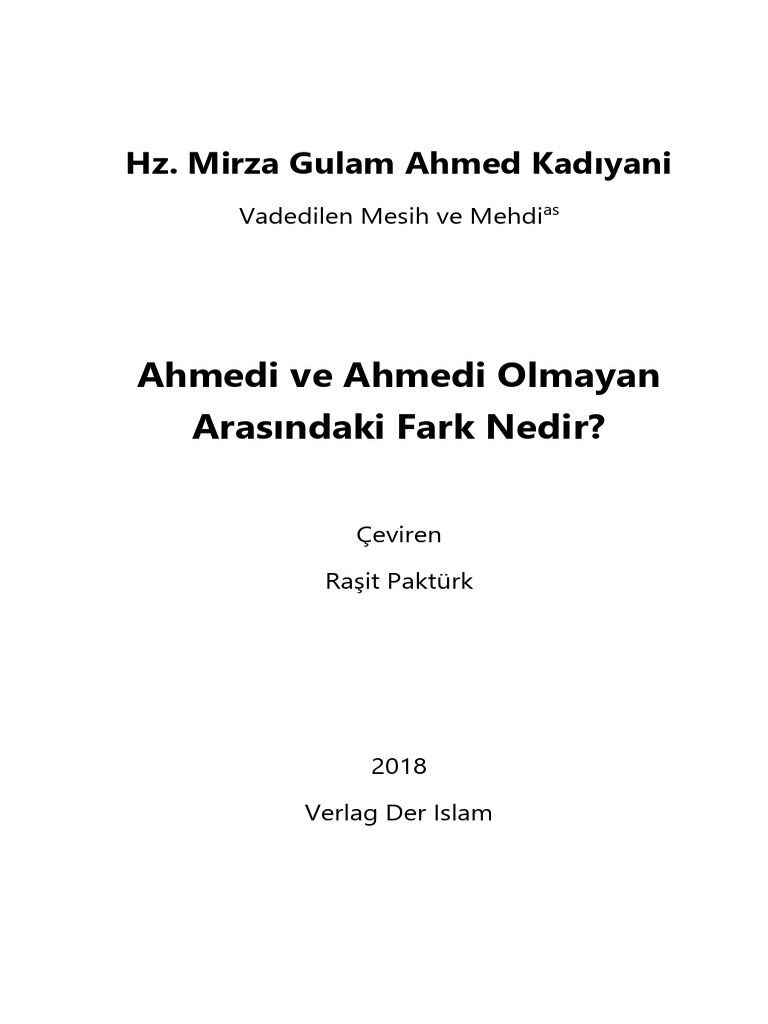 Hz. Mirza Gulam Ahmed Kadıyani

Vadedilen Mesih ve Mehdi$^{as}$

Ahmedi ve Ahmedi Olmayan
Arasındaki Fark Nedir?

Çeviren

Raşit Paktürk

2018

Verlag Der Islam